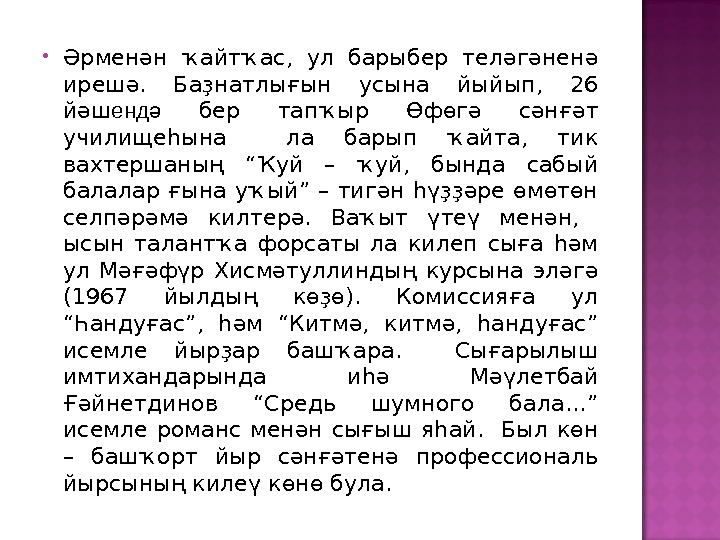 • Әрменән ҡайтҡас, ул барыбер теләгәненә ирешә. Баҙнатлығын усына йыйып, 26 йәшендә бер тапҡыр Өфөгә сәнғәт училищеһына ла барып ҡайта, тик вахтершаның "Ҡуй – ҡуй, бында сабый балалар ғына уҡый" – тигән һүҙҙәре өмөтөн селпәрәмә килтерә. Ваҡыт үтеү менән, ысын талантҡа форсаты ла килеп сыға һәм ул Мәғәфүр Хисмәтуллиндың курсына эләгә (1967 йылдың көҙө). Комиссияға ул "Һандуғас", һәм "Китмә, китмә, һандуғас" исемле йырҙар башҡара. Сығарылыш имтихандарында иһә Мәүлетбай Ғәйнетдинов "Средь шумного бала..." исемле романс менән сығыш яһай. Был көн – башҡорт йыр сәнғәтенә профессиональ йырсының килеү көнө була.